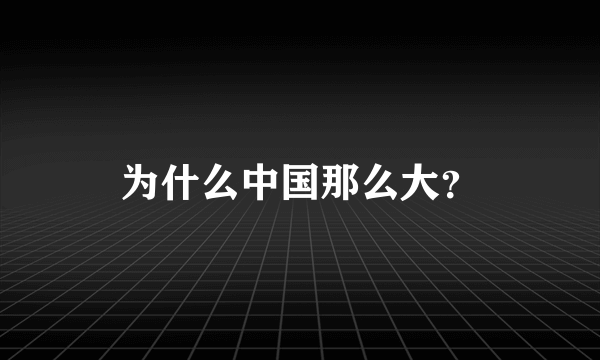 为什么中国那么大?